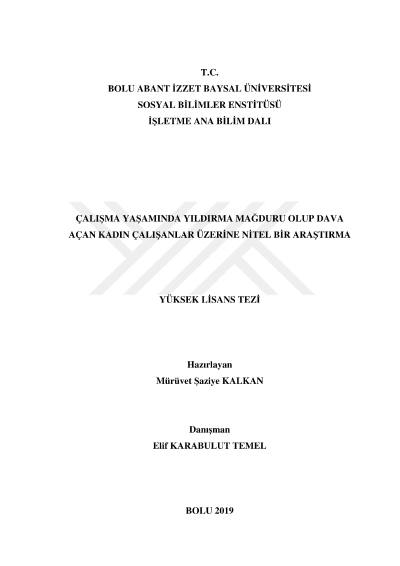 T.C.
BOLU ABANT İZZET BAYSAL ÜNİVERSİTESİ
SOSYAL BİLİMLER ENSTİTÜSÜ
İŞLETME ANA BİLİM DALI

ÇALIŞMA YAŞAMINDA YILDIRMA MAĞDURU OLUP DAVA AÇAN KADIN ÇALIŞANLAR ÜZERİNE NİTEL BİR ARAŞTIRMA

YÜKSEK LİSANS TEZİ

Hazırlayan
Mürüvet Şaziye KALKAN

Danışman
Elif KARABULUT TEMEL

BOLU 2019